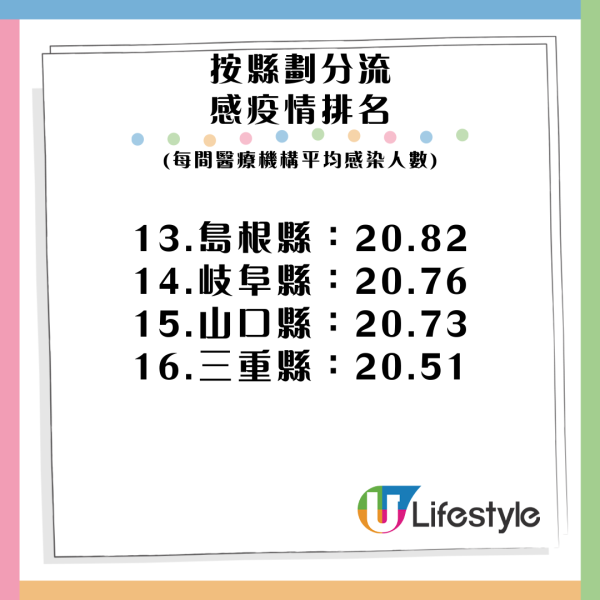 按縣劃分流
感疫情排名

(每間醫療機構平均感染人數)

13.島根縣：20.82
14.岐阜縣：20.76
15.山口縣：20.73
16.三重縣：20.51

U Lifestyle